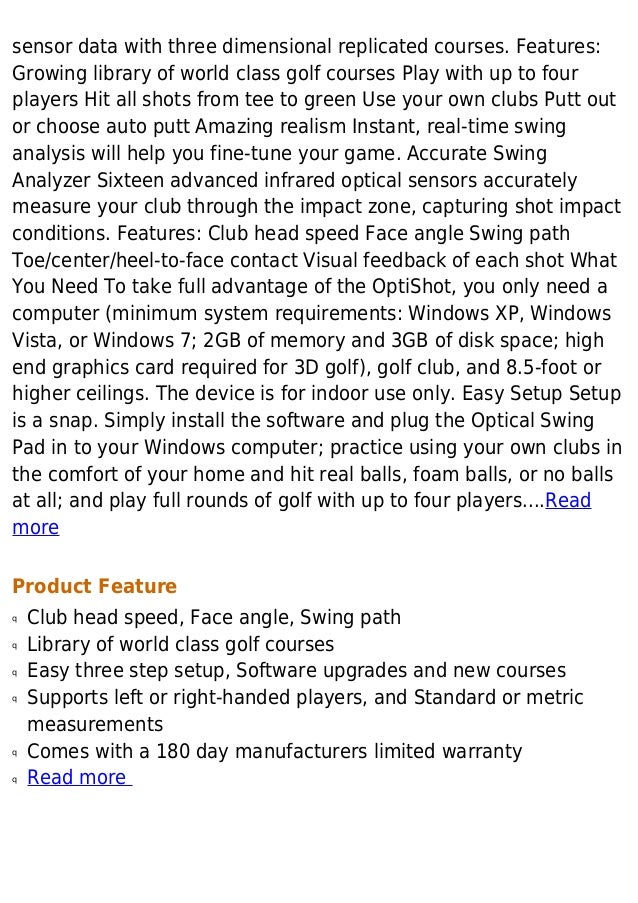 sensor data with three dimensional replicated courses. Features: Growing library of world class golf courses Play with up to four players Hit all shots from tee to green Use your own clubs Putt out or choose auto putt Amazing realism Instant, real-time swing analysis will help you fine-tune your game. Accurate Swing Analyzer Sixteen advanced infrared optical sensors accurately measure your club through the impact zone, capturing shot impact conditions. Features: Club head speed Face angle Swing path Toe/center/heel-to-face contact Visual feedback of each shot What You Need To take full advantage of the OptiShot, you only need a computer (minimum system requirements: Windows XP, Windows Vista, or Windows 7; 2GB of memory and 3GB of disk space; high end graphics card required for 3D golf), golf club, and 8.5-foot or higher ceilings. The device is for indoor use only. Easy Setup Setup is a snap. Simply install the software and plug the Optical Swing Pad in to your Windows computer; practice using your own clubs in the comfort of your home and hit real balls, foam balls, or no balls at all; and play full rounds of golf with up to four players....Read more

Product Feature
Club head speed, Face angle, Swing path
Library of world class golf courses
Easy three step setup, Software upgrades and new courses
Supports left or right-handed players, and Standard or metric measurements
Comes with a 180 day manufacturers limited warranty
Read more